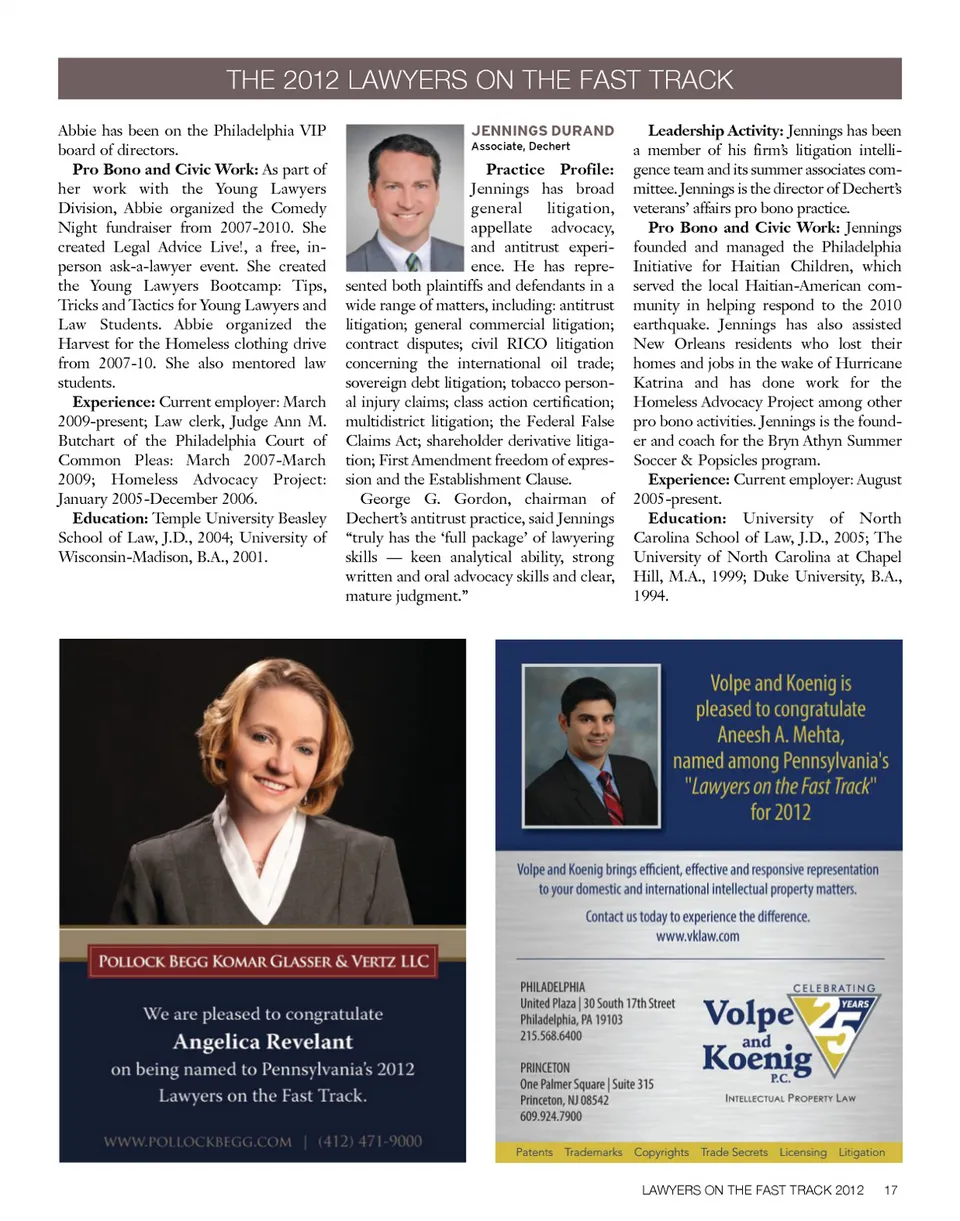 THE 2012 LAWYERS ON THE FAST TRACK

Abbie has been on the Philadelphia VIP board of directors.

**Pro Bono and Civic Work:** As part of her work with the Young Lawyers Division, Abbie organized the Comedy Night fundraiser from 2007-2010. She created Legal Advice Live!, a free, in-person ask-a-lawyer event. She created the Young Lawyers Bootcamp: Tips, Tricks and Tactics for Young Lawyers and Law Students. Abbie organized the Harvest for the Homeless clothing drive from 2007-10. She also mentored law students.

**Experience:** Current employer: March 2009-present; Law clerk, Judge Ann M. Butchart of the Philadelphia Court of Common Pleas: March 2007-March 2009; Homeless Advocacy Project: January 2005-December 2006.

**Education:** Temple University Beasley School of Law, J.D., 2004; University of Wisconsin-Madison, B.A., 2001.

JENNINGS DURAND
Associate, Dechert

**Practice Profile:** Jennings has broad general litigation, appellate advocacy, and antitrust experience. He has represented both plaintiffs and defendants in a wide range of matters, including: antitrust litigation; general commercial litigation; contract disputes; civil RICO litigation concerning the international oil trade; sovereign debt litigation; tobacco personal injury claims; class action certification; multidistrict litigation; the Federal False Claims Act; shareholder derivative litigation; First Amendment freedom of expression and the Establishment Clause.

George G. Gordon, chairman of Dechert's antitrust practice, said Jennings "truly has the 'full package' of lawyering skills — keen analytical ability, strong written and oral advocacy skills and clear, mature judgment."

**Leadership Activity:** Jennings has been a member of his firm's litigation intelligence team and its summer associates committee. Jennings is the director of Dechert's veterans' affairs pro bono practice.

**Pro Bono and Civic Work:** Jennings founded and managed the Philadelphia Initiative for Haitian Children, which served the local Haitian-American community in helping respond to the 2010 earthquake. Jennings has also assisted New Orleans residents who lost their homes and jobs in the wake of Hurricane Katrina and has done work for the Homeless Advocacy Project among other pro bono activities. Jennings is the founder and coach for the Bryn Athyn Summer Soccer & Popsicles program.

**Experience:** Current employer: August 2005-present.

**Education:** University of North Carolina School of Law, J.D., 2005; The University of North Carolina at Chapel Hill, M.A., 1999; Duke University, B.A., 1994.

POLLOCK BEGG KOMAR GLASSER & VERTZ LLC

We are pleased to congratulate
Angelica Revelant
on being named to Pennsylvania's 2012 Lawyers on the Fast Track.

WWW.POLLOCKBEGG.COM | (412) 471-9000

Volpe and Koenig is pleased to congratulate Aneesh A. Mehta, named among Pennsylvania's "Lawyers on the Fast Track" for 2012

Volpe and Koenig brings efficient, effective and responsive representation to your domestic and international intellectual property matters.

Contact us today to experience the difference.
www.vklaw.com

PHILADELPHIA
United Plaza | 30 South 17th Street
Philadelphia, PA 19103
215.568.6400

PRINCETON
One Palmer Square | Suite 315
Princeton, NJ 08542
609.924.7900

CELEBRATING 25 YEARS
Volpe and Koenig P.C.
INTELLECTUAL PROPERTY LAW

Patents Trademarks Copyrights Trade Secrets Licensing Litigation

LAWYERS ON THE FAST TRACK 2012 17